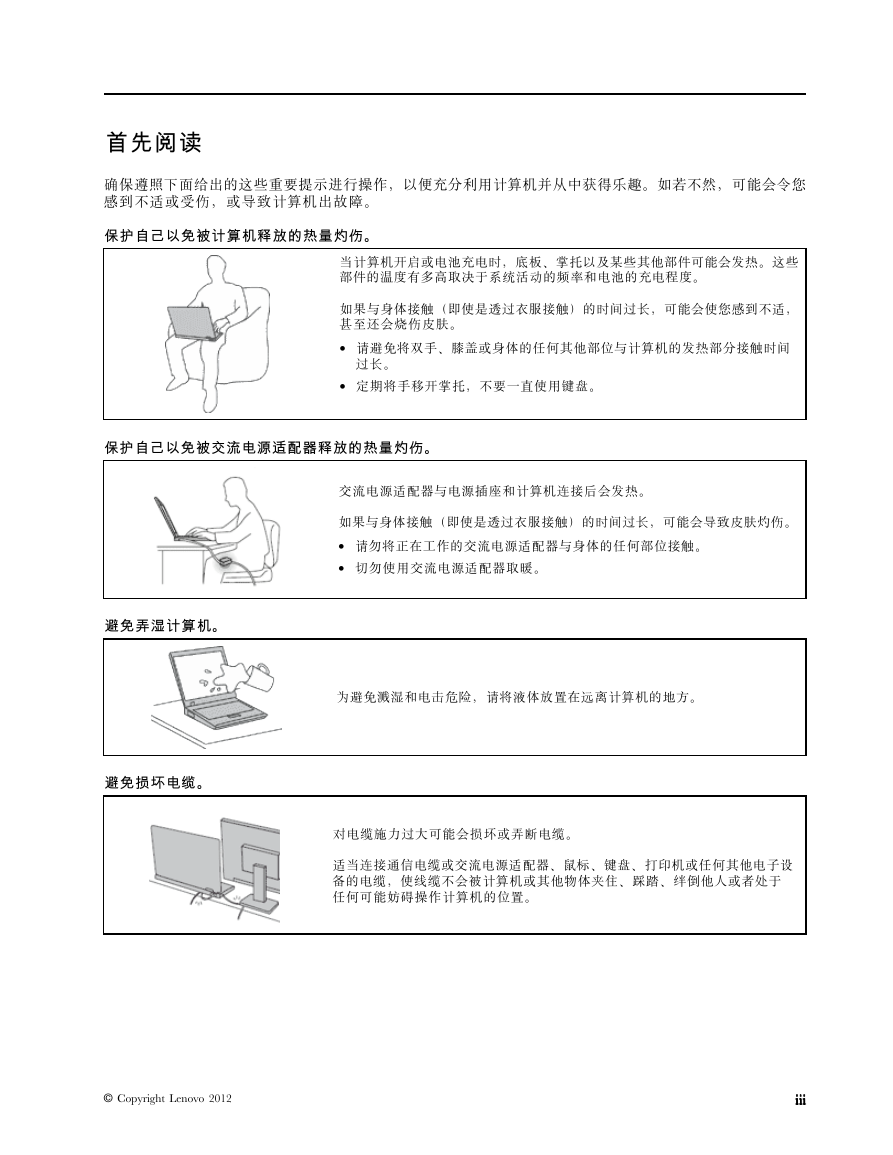 首先阅读

确保遵照下面给出的这些重要提示进行操作，以便充分利用计算机并从中获得乐趣。如若不然，可能会令您感到不适或受伤，或导致计算机出故障。

保护自己以免被计算机释放的热量灼伤。

当计算机开启或电池充电时，底板、掌托以及某些其他部件可能会发热。这些部件的温度有多高取决于系统活动的频率和电池的充电程度。

如果与身体接触（即使是透过衣服接触）的时间过长，可能会使您感到不适，甚至还会烧伤皮肤。

• 请避免将双手、膝盖或身体的任何其他部位与计算机的发热部分接触时间过长。
• 定期将手移开掌托，不要一直使用键盘。

保护自己以免被交流电源适配器释放的热量灼伤。

交流电源适配器与电源插座和计算机连接后会发热。

如果与身体接触（即使是透过衣服接触）的时间过长，可能会导致皮肤灼伤。

• 请勿将正在工作的交流电源适配器与身体的任何部位接触。
• 切勿使用交流电源适配器取暖。

避免弄湿计算机。

为避免溅湿和电击危险，请将液体放置在远离计算机的地方。

避免损坏电缆。

对电缆施力过大可能会损坏或弄断电缆。

适当连接通信电缆或交流电源适配器、鼠标、键盘、打印机或任何其他电子设备的电缆，使线缆不会被计算机或其他物体夹住、踩踏、绊倒他人或者处于任何可能妨碍操作计算机的位置。

© Copyright Lenovo 2012

iii